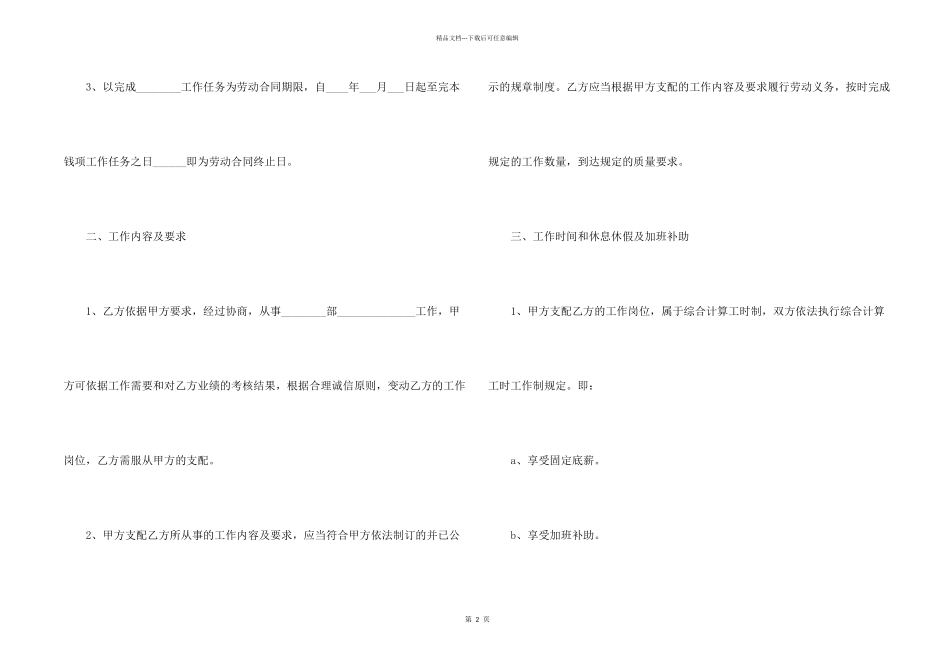 精品文档---下载后可任意编辑

3、以完成________工作任务为劳动合同期限，自____年___月___日起至完本钱项工作任务之日______即为劳动合同终止日。

二、工作内容及要求

1、乙方依据甲方要求，经过协商，从事________部______________工作，甲方可依据工作需要和对乙方业绩的考核结果，根据合理诚信原则，变动乙方的工作岗位，乙方需服从甲方的支配。

2、甲方支配乙方所从事的工作内容及要求，应当符合甲方依法制订的并已公示的规章制度。乙方应当根据甲方支配的工作内容及要求履行劳动义务，按时完成规定的工作数量，到达规定的质量要求。

三、工作时间和休息休假及加班补助

1、甲方支配乙方的工作岗位，属于综合计算工时制，双方依法执行综合计算工时工作制规定。即：

a、享受固定底薪。

b、享受加班补助。

第 2 页